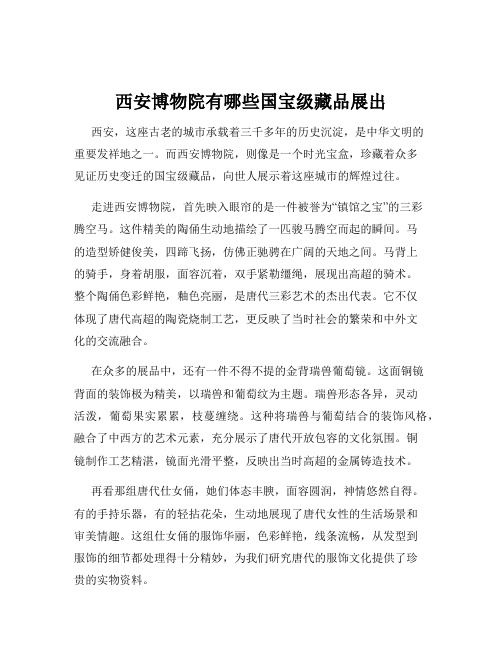 西安博物院有哪些国宝级藏品展出

西安，这座古老的城市承载着三千多年的历史沉淀，是中华文明的重要发祥地之一。而西安博物院，则像是一个时光宝盒，珍藏着众多见证历史变迁的国宝级藏品，向世人展示着这座城市的辉煌过往。

走进西安博物院，首先映入眼帘的是一件被誉为“镇馆之宝”的三彩腾空马。这件精美的陶俑生动地描绘了一匹骏马腾空而起的瞬间。马的造型矫健俊美，四蹄飞扬，仿佛正驰骋在广阔的天地之间。马背上的骑手，身着胡服，面容沉着，双手紧勒缰绳，展现出高超的骑术。整个陶俑色彩鲜艳，釉色亮丽，是唐代三彩艺术的杰出代表。它不仅体现了唐代高超的陶瓷烧制工艺，更反映了当时社会的繁荣和中外文化的交流融合。

在众多的展品中，还有一件不得不提的金背瑞兽葡萄镜。这面铜镜背面的装饰极为精美，以瑞兽和葡萄纹为主题。瑞兽形态各异，灵动活泼，葡萄果实累累，枝蔓缠绕。这种将瑞兽与葡萄结合的装饰风格，融合了中西方的艺术元素，充分展示了唐代开放包容的文化氛围。铜镜制作工艺精湛，镜面光滑平整，反映出当时高超的金属铸造技术。

再看那组唐代仕女俑，她们体态丰腴，面容圆润，神情悠然自得。有的手持乐器，有的轻拈花朵，生动地展现了唐代女性的生活场景和审美情趣。这组仕女俑的服饰华丽，色彩鲜艳，线条流畅，从发型到服饰的细节都处理得十分精妙，为我们研究唐代的服饰文化提供了珍贵的实物资料。